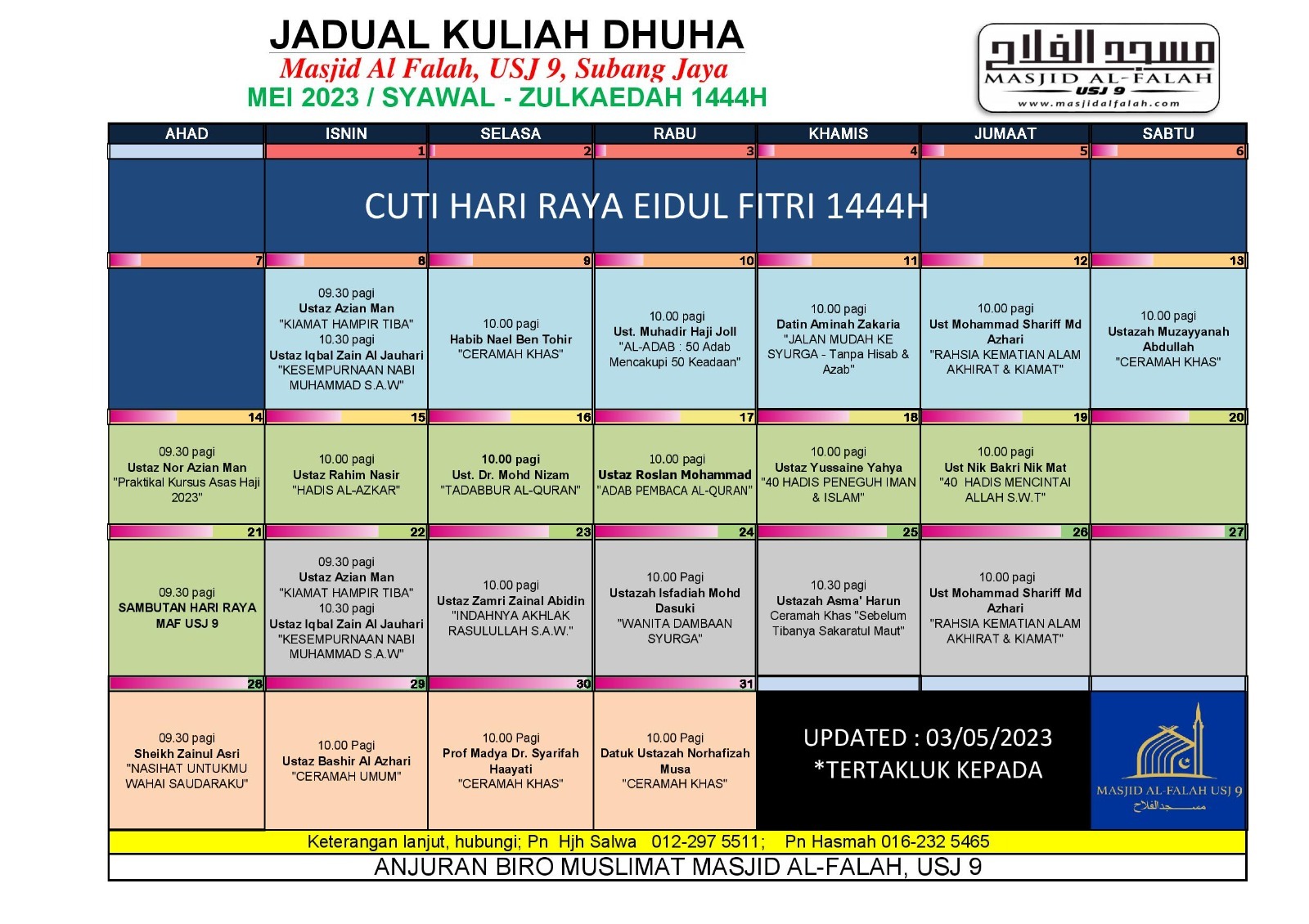 JADUAL KULIAH DHUHA
Masjid Al Falah, USJ 9, Subang Jaya
MEI 2023 / SYAWAL - ZULKAEDAH 1444H

مسجد الفلاح
MASJID AL-FALAH
USJ 9
www.masjidalfalah.com

| AHAD | ISNIN | SELASA | RABU | KHAMIS | JUMAAT | SABTU |
|---|---|---|---|---|---|---|
| | 1 | 2 | 3 | 4 | 5 | 6 |
| | CUTI HARI RAYA EIDUL FITRI 1444H | | | | | |
| 7 | 8 | 9 | 10 | 11 | 12 | 13 |
| | 09.30 pagi Ustaz Azian Man "KIAMAT HAMPIR TIBA" 10.30 pagi Ustaz Iqbal Zain Al Jauhari "KESEMPURNAAN NABI MUHAMMAD S.A.W" | 10.00 pagi Habib Nael Ben Tohir "CERAMAH KHAS" | 10.00 pagi Ust. Muhadir Haji Joll "AL-ADAB : 50 Adab Mencakupi 50 Keadaan" | 10.00 pagi Datin Aminah Zakaria "JALAN MUDAH KE SYURGA - Tanpa Hisab & Azab" | 10.00 pagi Ust Mohammad Shariff Md Azhari "RAHSIA KEMATIAN ALAM AKHIRAT & KIAMAT" | 10.00 pagi Ustazah Muzayyanah Abdullah "CERAMAH KHAS" |
| 14 | 15 | 16 | 17 | 18 | 19 | 20 |
| 09.30 pagi Ustaz Nor Azian Man "Praktikal Kursus Asas Haji 2023" | 10.00 pagi Ustaz Rahim Nasir "HADIS AL-AZKAR" | 10.00 pagi Ust. Dr. Mohd Nizam "TADABBUR AL-QURAN" | 10.00 pagi Ustaz Roslan Mohammad "ADAB PEMBACA AL-QURAN" | 10.00 pagi Ustaz Yussaine Yahya "40 HADIS PENEGUH IMAN & ISLAM" | 10.00 pagi Ust Nik Bakri Nik Mat "40 HADIS MENCINTAI ALLAH S.W.T" | |
| 21 | 22 | 23 | 24 | 25 | 26 | 27 |
| 09.30 pagi SAMBUTAN HARI RAYA MAF USJ 9 | 09.30 pagi Ustaz Azian Man "KIAMAT HAMPIR TIBA" 10.30 pagi Ustaz Iqbal Zain Al Jauhari "KESEMPURNAAN NABI MUHAMMAD S.A.W" | 10.00 pagi Ustaz Zamri Zainal Abidin "INDAHNYA AKHLAK RASULULLAH S.A.W." | 10.00 Pagi Ustazah Isfadiah Mohd Dasuki "WANITA DAMBAAN SYURGA" | 10.30 pagi Ustazah Asma' Harun Ceramah Khas "Sebelum Tibanya Sakaratul Maut" | 10.00 pagi Ust Mohammad Shariff Md Azhari "RAHSIA KEMATIAN ALAM AKHIRAT & KIAMAT" | |
| 28 | 29 | 30 | 31 | | | |
| 09.30 pagi Sheikh Zainul Asri "NASIHAT UNTUKMU WAHAI SAUDARAKU" | 10.00 Pagi Ustaz Bashir Al Azhari "CERAMAH UMUM" | 10.00 Pagi Prof Madya Dr. Syarifah Haayati "CERAMAH KHAS" | 10.00 Pagi Datuk Ustazah Norhafizah Musa "CERAMAH KHAS" | UPDATED : 03/05/2023 *TERTAKLUK KEPADA | | MASJID AL-FALAH USJ 9 مسجد الفلاح |

Keterangan lanjut, hubungi; Pn Hjh Salwa 012-297 5511; Pn Hasmah 016-232 5465

ANJURAN BIRO MUSLIMAT MASJID AL-FALAH, USJ 9